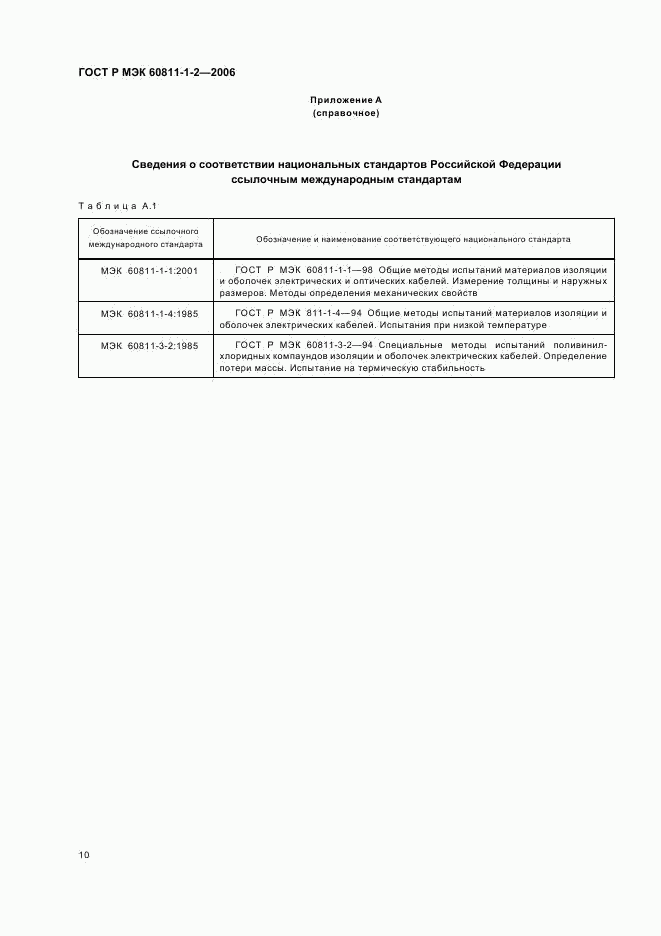 ГОСТ Р МЭК 60811-1-2—2006

Приложение А
(справочное)

Сведения о соответствии национальных стандартов Российской Федерации ссылочным международным стандартам

Таблица А.1

| Обозначение ссылочного международного стандарта | Обозначение и наименование соответствующего национального стандарта |
|---|---|
| МЭК 60811-1-1:2001 | ГОСТ Р МЭК 60811-1-1—98 Общие методы испытаний материалов изоляции и оболочек электрических и оптических кабелей. Измерение толщины и наружных размеров. Методы определения механических свойств |
| МЭК 60811-1-4:1985 | ГОСТ Р МЭК 811-1-4—94 Общие методы испытаний материалов изоляции и оболочек электрических кабелей. Испытания при низкой температуре |
| МЭК 60811-3-2:1985 | ГОСТ Р МЭК 60811-3-2—94 Специальные методы испытаний поливинилхлоридных компаундов изоляции и оболочек электрических кабелей. Определение потери массы. Испытание на термическую стабильность |

10